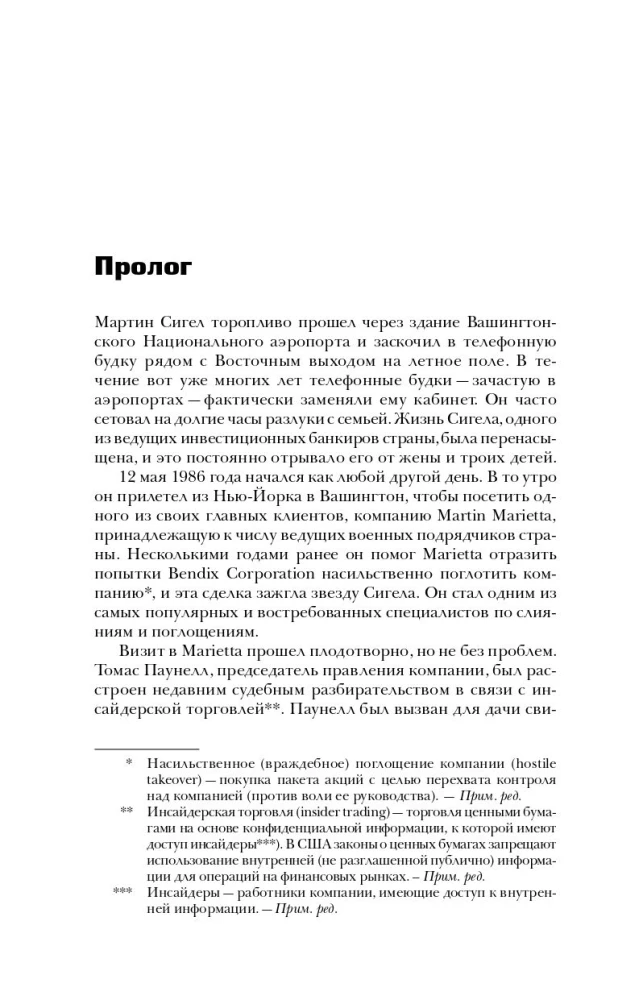 Пролог

Мартин Сигел торопливо прошел через здание Вашингтонского Национального аэропорта и заскочил в телефонную будку рядом с Восточным выходом на летное поле. В течение вот уже многих лет телефонные будки — зачастую в аэропортах — фактически заменяли ему кабинет. Он часто сетовал на долгие часы разлуки с семьей. Жизнь Сигела, одного из ведущих инвестиционных банкиров страны, была перенасыщена, и это постоянно отрывало его от жены и троих детей.

12 мая 1986 года начался как любой другой день. В то утро он прилетел из Нью-Йорка в Вашингтон, чтобы посетить одного из своих главных клиентов, компанию Martin Marietta, принадлежащую к числу ведущих военных подрядчиков страны. Несколькими годами ранее он помог Marietta отразить попытки Bendix Corporation насильственно поглотить компанию*, и эта сделка зажгла звезду Сигела. Он стал одним из самых популярных и востребованных специалистов по слияниям и поглощениям.

Визит в Marietta прошел плодотворно, но не без проблем. Томас Паунелл, председатель правления компании, был расстроен недавним судебным разбирательством в связи с инсайдерской торговлей**. Паунелл был вызван для дачи сви-

* Насильственное (враждебное) поглощение компании (hostile takeover) — покупка пакета акций с целью перехвата контроля над компанией (против воли ее руководства). — Прим. ред.

** Инсайдерская торговля (insider trading) — торговля ценными бумагами на основе конфиденциальной информации, к которой имеют доступ инсайдеры***). В США законы о ценных бумагах запрещают использование внутренней (не разглашенной публично) информации для операций на финансовых рынках. – Прим. ред.

*** Инсайдеры — работники компании, имеющие доступ к внутренней информации. — Прим. ред.